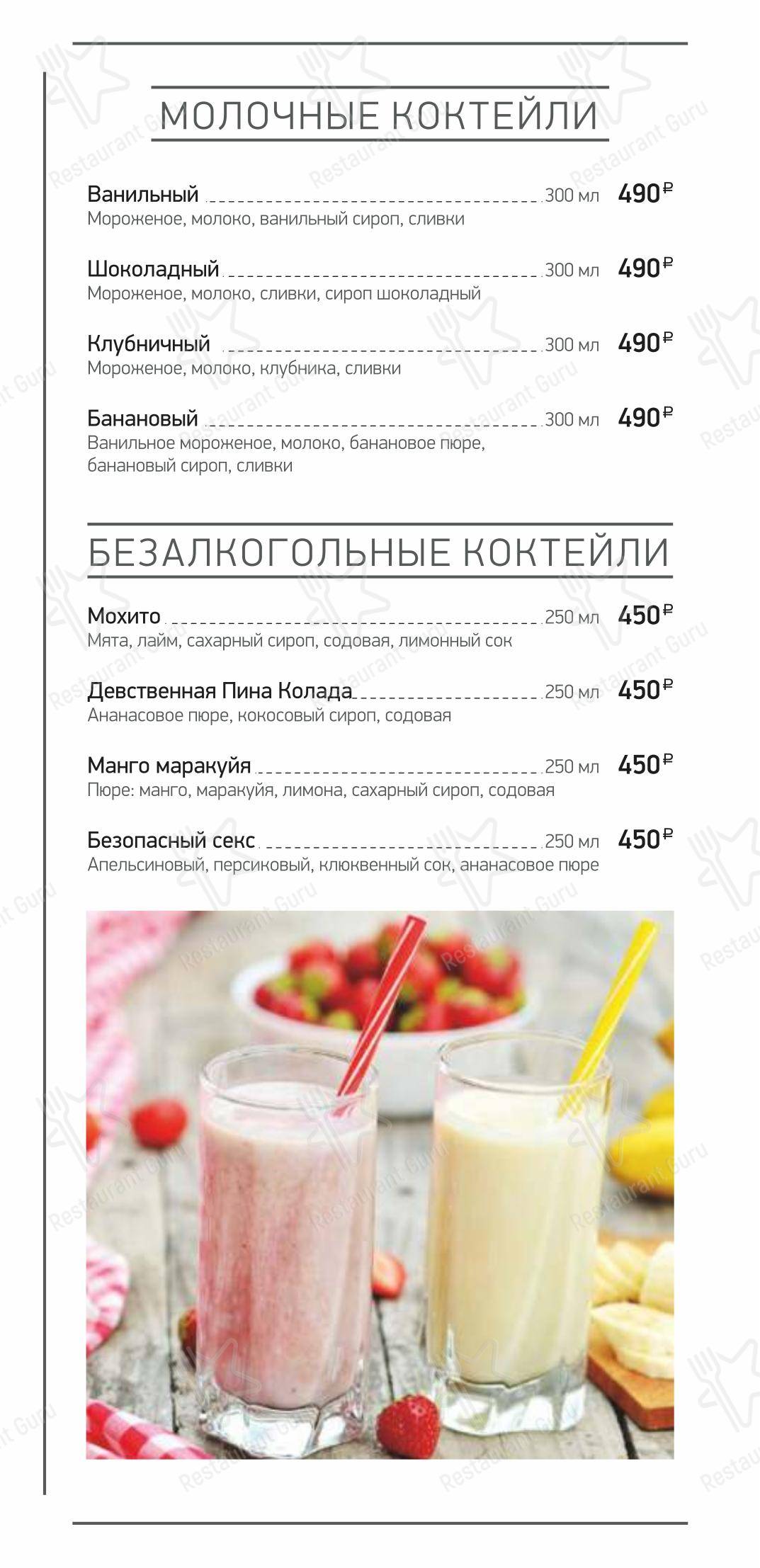 МОЛОЧНЫЕ КОКТЕЙЛИ

Ванильный 300 мл 490 ₽
Мороженое, молоко, ванильный сироп, сливки

Шоколадный 300 мл 490 ₽
Мороженое, молоко, сливки, сироп шоколадный

Клубничный 300 мл 490 ₽
Мороженое, молоко, клубника, сливки

Банановый 300 мл 490 ₽
Ванильное мороженое, молоко, банановое пюре, банановый сироп, сливки

БЕЗАЛКОГОЛЬНЫЕ КОКТЕЙЛИ

Мохито 250 мл 450 ₽
Мята, лайм, сахарный сироп, содовая, лимонный сок

Девственная Пина Колада 250 мл 450 ₽
Ананасовое пюре, кокосовый сироп, содовая

Манго маракуйя 250 мл 450 ₽
Пюре: манго, маракуйя, лимона, сахарный сироп, содовая

Безопасный секс 250 мл 450 ₽
Апельсиновый, персиковый, клюквенный сок, ананасовое пюре

Restaurant Guru